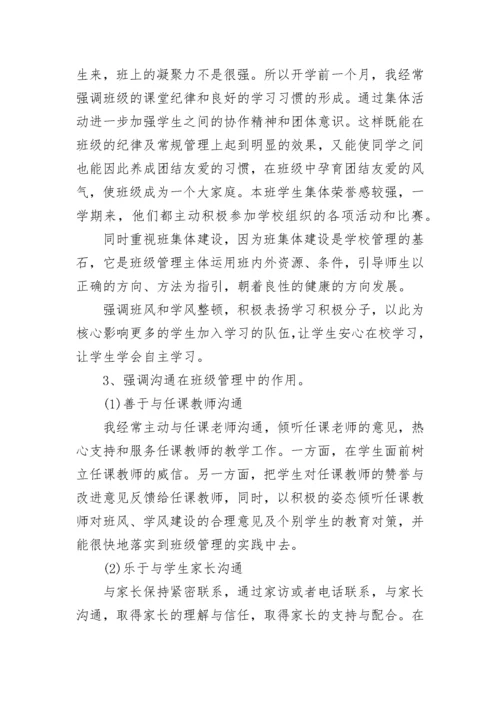 生来，班上的凝聚力不是很强。所以开学前一个月，我经常强调班级的课堂纪律和良好的学习习惯的形成。通过集体活动进一步加强学生之间的协作精神和团体意识。这样既能在班级的纪律及常规管理上起到明显的效果，又能使同学之间也能因此养成团结友爱的习惯，在班级中孕育团结友爱的风气，使班级成为一个大家庭。本班学生集体荣誉感较强，一学期来，他们都主动积极参加学校组织的各项活动和比赛。

同时重视班集体建设，因为班集体建设是学校管理的基石，它是班级管理主体运用班内外资源、条件，引导师生以正确的方向、方法为指引，朝着良性的健康的方向发展。

强调班风和学风整顿，积极表扬学习积极分子，以此为核心影响更多的学生加入学习的队伍,让学生安心在校学习，让学生学会自主学习。

3、强调沟通在班级管理中的作用。

(1)善于与任课教师沟通

我经常主动与任课老师沟通，倾听任课老师的意见，热心支持和服务任课教师的教学工作。一方面，在学生面前树立任课教师的威信。另一方面，把学生对任课教师的赞誉与改进意见反馈给任课教师，同时，以积极的姿态倾听任课教师对班风、学风建设的合理意见及个别学生的教育对策，并能很快地落实到班级管理的实践中去。

(2)乐于与学生家长沟通

与家长保持紧密联系，通过家访或者电话联系，与家长沟通，取得家长的理解与信任，取得家长的支持与配合。在